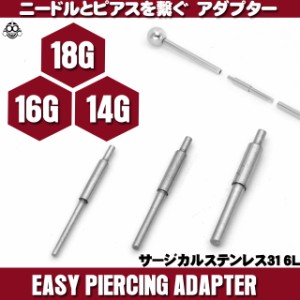 ニードルとピアスを繋ぐ アダプター

18G

16G

14G

サージカルステンレス31 6L

EASY PIERCING ADAPTER